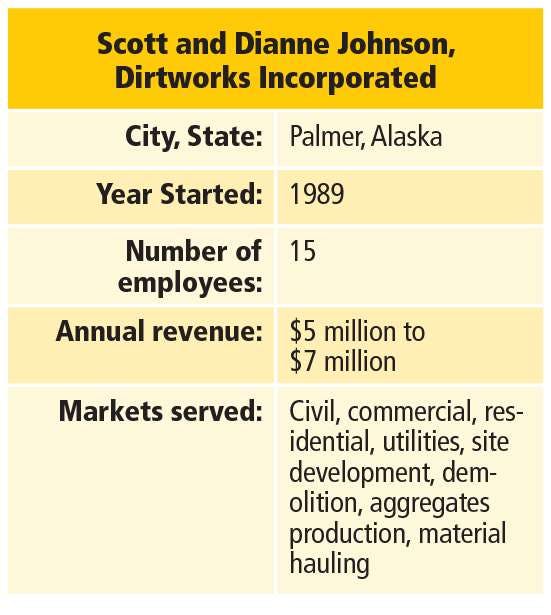 Scott and Dianne Johnson, Dirtworks Incorporated

| | |
|---|---|
| City, State: | Palmer, Alaska |
| Year Started: | 1989 |
| Number of employees: | 15 |
| Annual revenue: | \$5 million to \$7 million |
| Markets served: | Civil, commercial, residential, utilities, site development, demolition, aggregates production, material hauling |